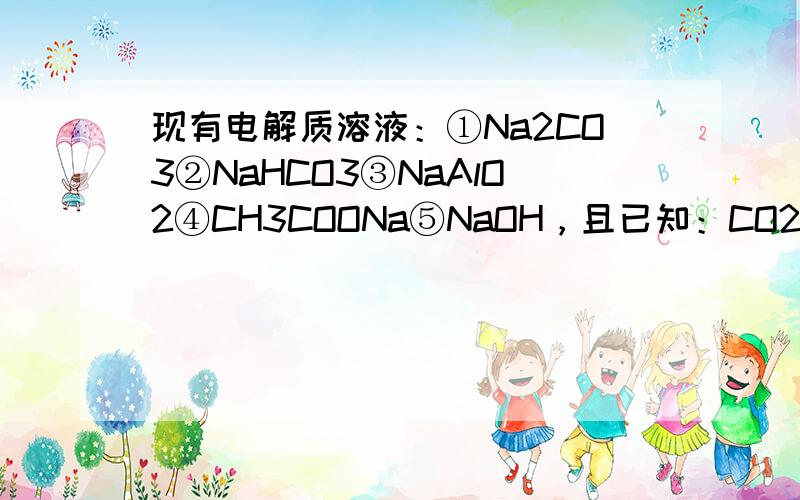 现有电解质溶液：①Na2CO3②NaHCO3③NaAlO2④CH3COONa⑤NaOH，且已知：CO2
?
B